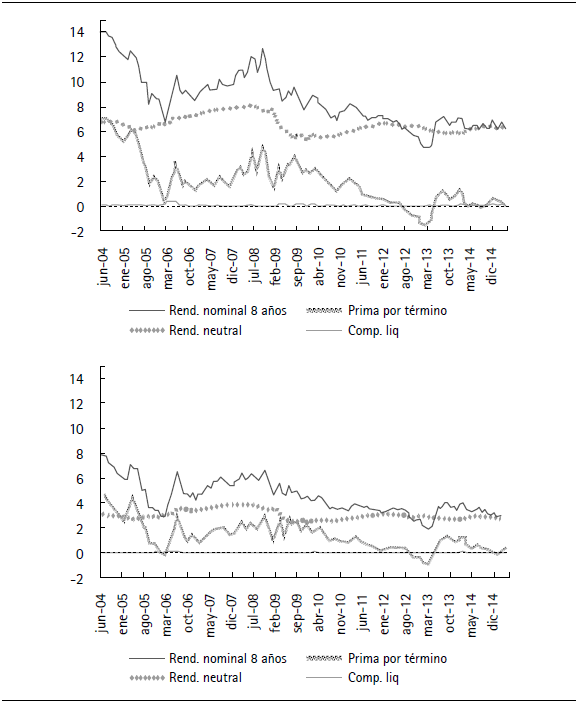 14
12
10
8
6
4
2
0
-2

jun-04
ene-05
ago-05
mar-06
oct-06
may-07
dic-07
jul-08
feb-09
sep-09
abr-10
nov-10
jun-11
ene-12
ago-12
mar-13
oct-13
may-14
dic-14

Rend. nominal 8 años
Prima por término
Rend. neutral
Comp. liq

14
12
10
8
6
4
2
0
-2

jun-04
ene-05
ago-05
mar-06
oct-06
may-07
dic-07
jul-08
feb-09
sep-09
abr-10
nov-10
jun-11
ene-12
ago-12
mar-13
oct-13
may-14
dic-14

Rend. nominal 8 años
Prima por término
Rend. neutral
Comp. liq